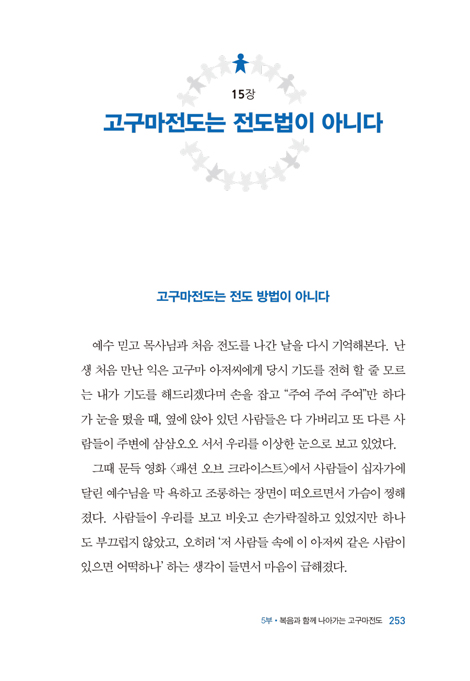 15장

고구마전도는 전도법이 아니다

고구마전도는 전도 방법이 아니다

예수 믿고 목사님과 처음 전도를 나간 날을 다시 기억해본다. 난생 처음 만난 익은 고구마 아저씨에게 당시 기도를 전혀 할 줄 모르는 내가 기도를 해드리겠다며 손을 잡고 "주여 주여 주여"만 하다가 눈을 떴을 때, 옆에 앉아 있던 사람들은 다 가버리고 또 다른 사람들이 주변에 삼삼오오 서서 우리를 이상한 눈으로 보고 있었다.

그때 문득 영화 〈패션 오브 크라이스트〉에서 사람들이 십자가에 달린 예수님을 막 욕하고 조롱하는 장면이 떠오르면서 가슴이 찡해졌다. 사람들이 우리를 보고 비웃고 손가락질하고 있었지만 하나도 부끄럽지 않았고, 오히려 '저 사람들 속에 이 아저씨 같은 사람이 있으면 어떡하나' 하는 생각이 들면서 마음이 급해졌다.

5부 • 복음과 함께 나아가는 고구마전도 253